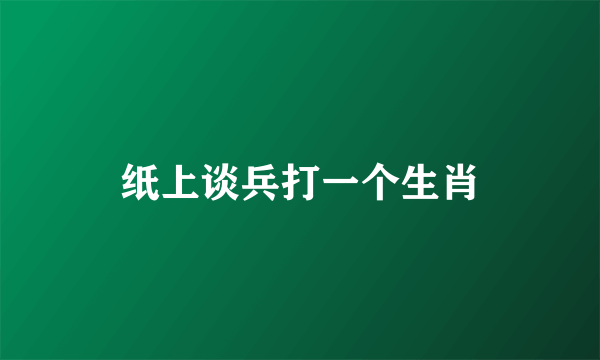 纸上谈兵打一个生肖